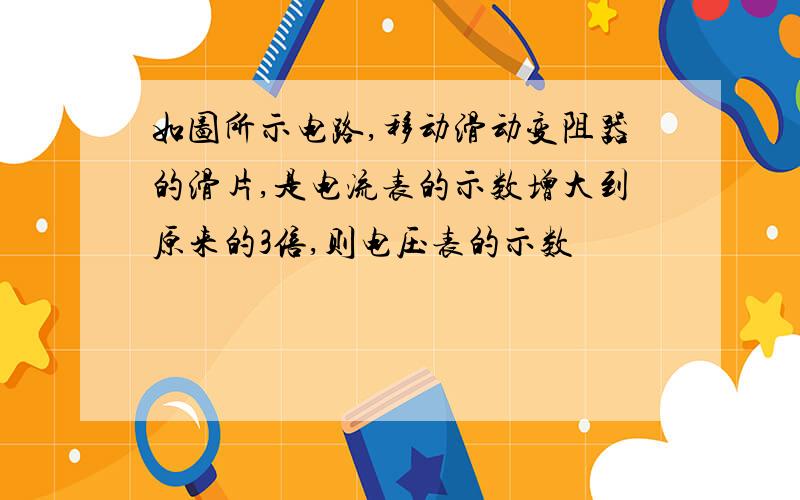 如圖所示电路,移动滑动变阻器的滑片,是电流表的示数增大到原来的3倍,则电压表的示数